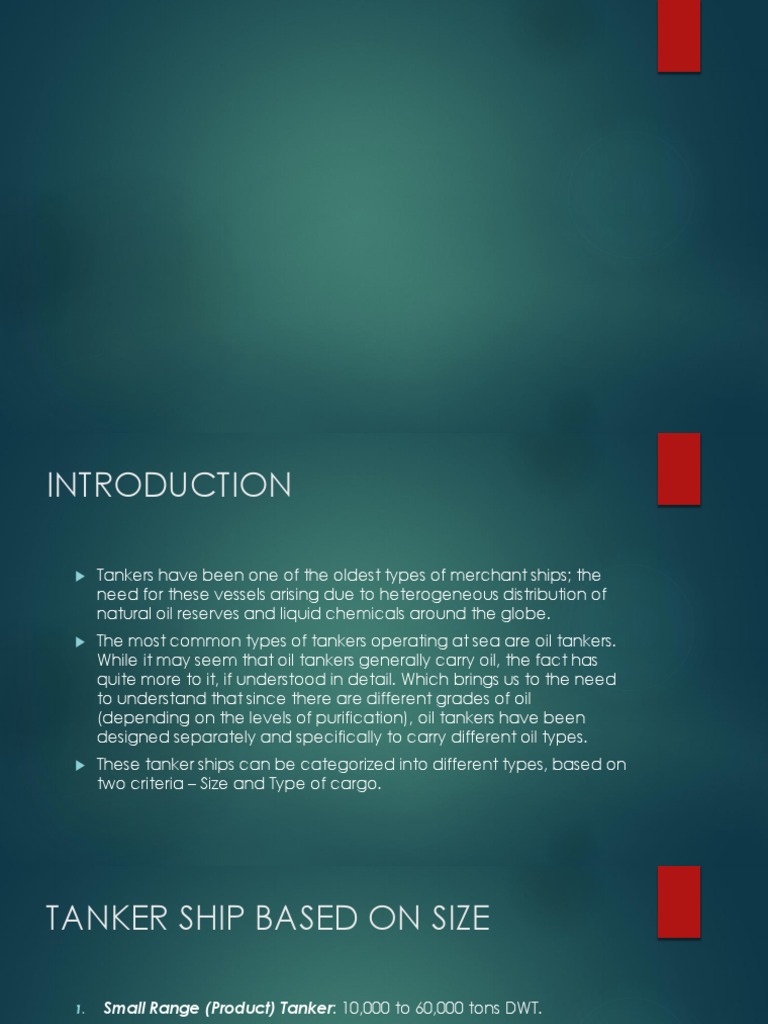 INTRODUCTION

▶ Tankers have been one of the oldest types of merchant ships; the need for these vessels arising due to heterogeneous distribution of natural oil reserves and liquid chemicals around the globe.

▶ The most common types of tankers operating at sea are oil tankers. While it may seem that oil tankers generally carry oil, the fact has quite more to it, if understood in detail. Which brings us to the need to understand that since there are different grades of oil (depending on the levels of purification), oil tankers have been designed separately and specifically to carry different oil types.

▶ These tanker ships can be categorized into different types, based on two criteria – Size and Type of cargo.

TANKER SHIP BASED ON SIZE

1. Small Range (Product) Tanker: 10,000 to 60,000 tons DWT.